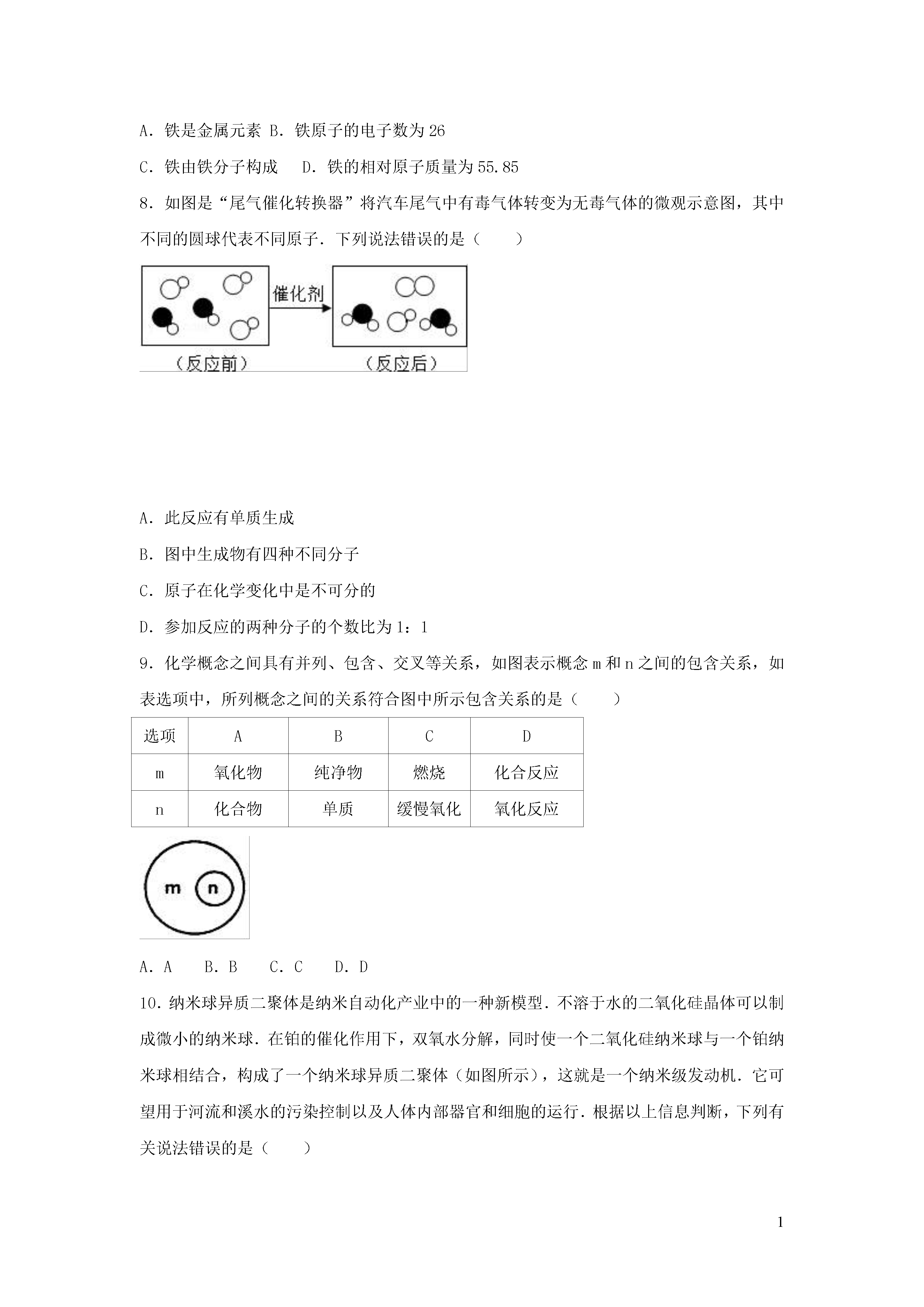 A．铁是金属元素 B．铁原子的电子数为 26

C．铁由铁分子构成　 D．铁的相对原子质量为 55.85

8．如图是“尾气催化转换器”将汽车尾气中有毒气体转变为无毒气体的微观示意图，其中不同的圆球代表不同原子．下列说法错误的是（　　）

催化剂

（反应前）

（反应后）

A．此反应有单质生成

B．图中生成物有四种不同分子

C．原子在化学变化中是不可分的

D．参加反应的两种分子的个数比为 1：1

9．化学概念之间具有并列、包含、交叉等关系，如图表示概念 m 和 n 之间的包含关系，如表选项中，所列概念之间的关系符合图中所示包含关系的是（　　）

| 选项 | A | B | C | D |
|---|---|---|---|---|
| m | 氧化物 | 纯净物 | 燃烧 | 化合反应 |
| n | 化合物 | 单质 | 缓慢氧化 | 氧化反应 |

m n

A．A　 B．B　 C．C　 D．D

10．纳米球异质二聚体是纳米自动化产业中的一种新模型．不溶于水的二氧化硅晶体可以制成微小的纳米球．在铂的催化作用下，双氧水分解，同时使一个二氧化硅纳米球与一个铂纳米球相结合，构成了一个纳米球异质二聚体（如图所示），这就是一个纳米级发动机．它可望用于河流和溪水的污染控制以及人体内部器官和细胞的运行．根据以上信息判断，下列有关说法错误的是（　　）

1